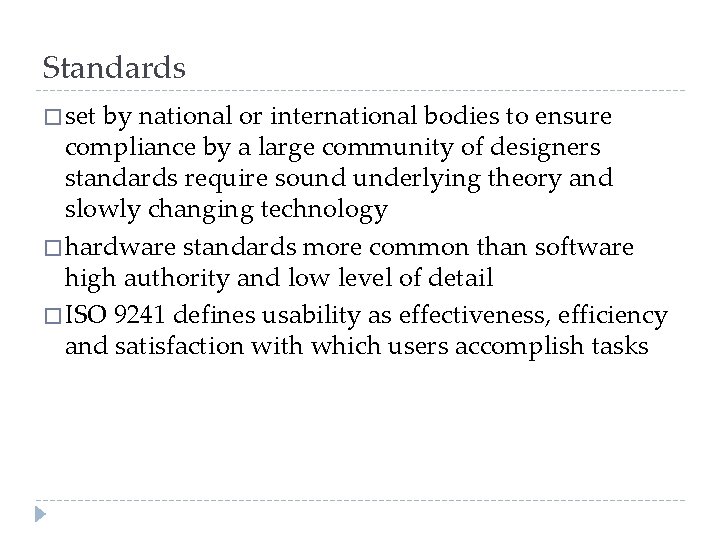 Standards

□ set by national or international bodies to ensure compliance by a large community of designers standards require sound underlying theory and slowly changing technology

□ hardware standards more common than software high authority and low level of detail

□ ISO 9241 defines usability as effectiveness, efficiency and satisfaction with which users accomplish tasks